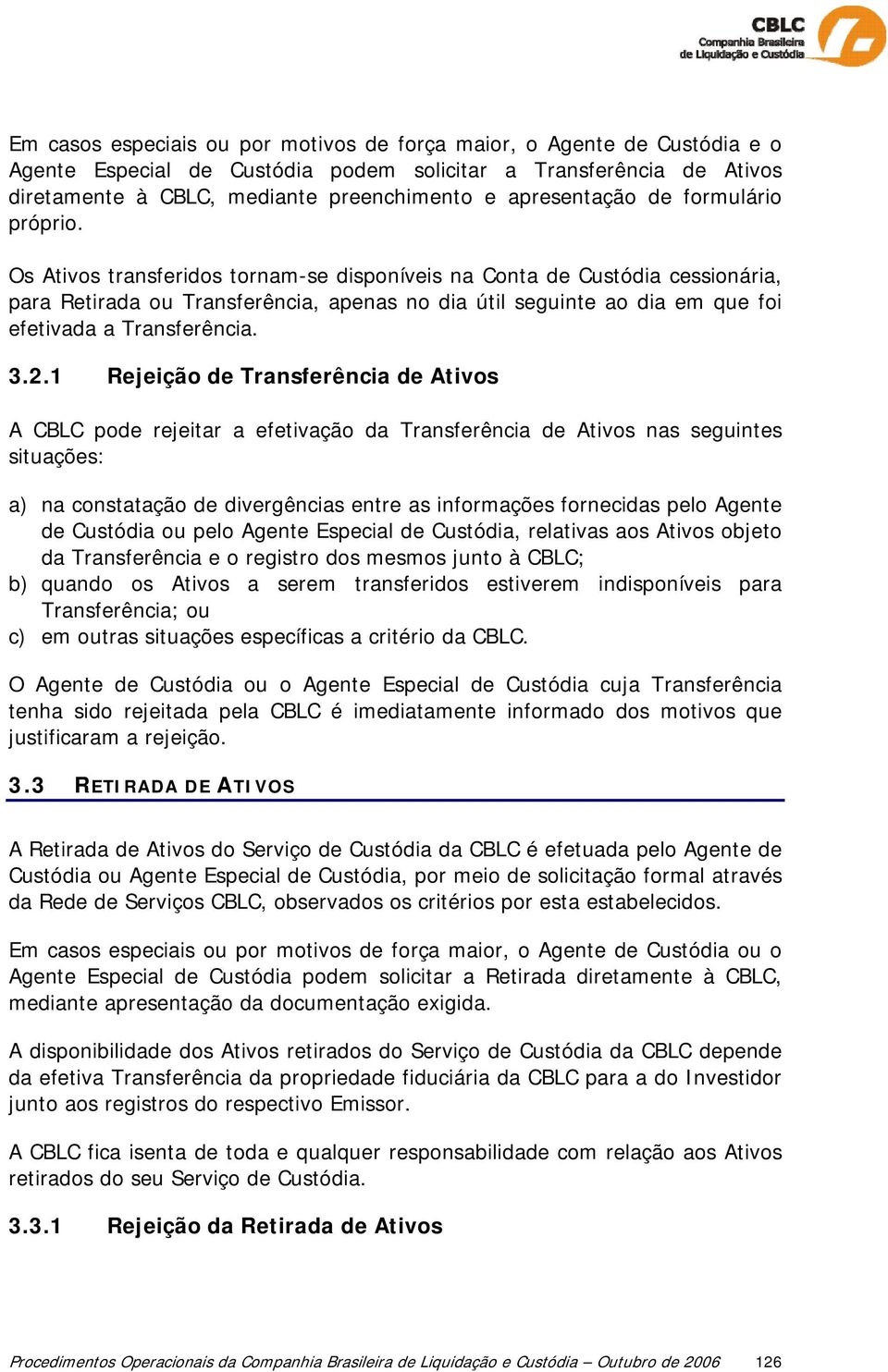 CBLC
Companhia Brasileira de Liquidação e Custódia

Em casos especiais ou por motivos de força maior, o Agente de Custódia e o Agente Especial de Custódia podem solicitar a Transferência de Ativos diretamente à CBLC, mediante preenchimento e apresentação de formulário próprio.

Os Ativos transferidos tornam-se disponíveis na Conta de Custódia cessionária, para Retirada ou Transferência, apenas no dia útil seguinte ao dia em que foi efetivada a Transferência.

3.2.1 Rejeição de Transferência de Ativos

A CBLC pode rejeitar a efetivação da Transferência de Ativos nas seguintes situações:

a) na constatação de divergências entre as informações fornecidas pelo Agente de Custódia ou pelo Agente Especial de Custódia, relativas aos Ativos objeto da Transferência e o registro dos mesmos junto à CBLC;
b) quando os Ativos a serem transferidos estiverem indisponíveis para Transferência; ou
c) em outras situações específicas a critério da CBLC.

O Agente de Custódia ou o Agente Especial de Custódia cuja Transferência tenha sido rejeitada pela CBLC é imediatamente informado dos motivos que justificaram a rejeição.

3.3 RETIRADA DE ATIVOS

A Retirada de Ativos do Serviço de Custódia da CBLC é efetuada pelo Agente de Custódia ou Agente Especial de Custódia, por meio de solicitação formal através da Rede de Serviços CBLC, observados os critérios por esta estabelecidos.

Em casos especiais ou por motivos de força maior, o Agente de Custódia ou o Agente Especial de Custódia podem solicitar a Retirada diretamente à CBLC, mediante apresentação da documentação exigida.

A disponibilidade dos Ativos retirados do Serviço de Custódia da CBLC depende da efetiva Transferência da propriedade fiduciária da CBLC para a do Investidor junto aos registros do respectivo Emissor.

A CBLC fica isenta de toda e qualquer responsabilidade com relação aos Ativos retirados do seu Serviço de Custódia.

3.3.1 Rejeição da Retirada de Ativos

Procedimentos Operacionais da Companhia Brasileira de Liquidação e Custódia – Outubro de 2006 126